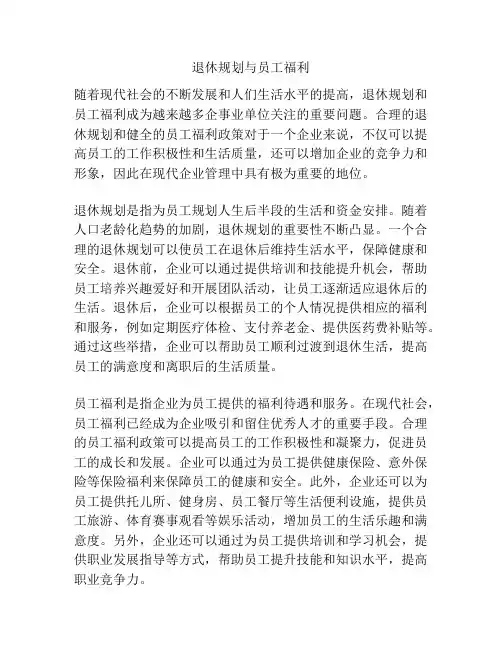 退休规划与员工福利

随着现代社会的不断发展和人们生活水平的提高，退休规划和员工福利成为越来越多企事业单位关注的重要问题。合理的退休规划和健全的员工福利政策对于一个企业来说，不仅可以提高员工的工作积极性和生活质量，还可以增加企业的竞争力和形象，因此在现代企业管理中具有极为重要的地位。

退休规划是指为员工规划人生后半段的生活和资金安排。随着人口老龄化趋势的加剧，退休规划的重要性不断凸显。一个合理的退休规划可以使员工在退休后维持生活水平，保障健康和安全。退休前，企业可以通过提供培训和技能提升机会，帮助员工培养兴趣爱好和开展团队活动，让员工逐渐适应退休后的生活。退休后，企业可以根据员工的个人情况提供相应的福利和服务，例如定期医疗体检、支付养老金、提供医药费补贴等。通过这些举措，企业可以帮助员工顺利过渡到退休生活，提高员工的满意度和离职后的生活质量。

员工福利是指企业为员工提供的福利待遇和服务。在现代社会，员工福利已经成为企业吸引和留住优秀人才的重要手段。合理的员工福利政策可以提高员工的工作积极性和凝聚力，促进员工的成长和发展。企业可以通过为员工提供健康保险、意外保险等保险福利来保障员工的健康和安全。此外，企业还可以为员工提供托儿所、健身房、员工餐厅等生活便利设施，提供员工旅游、体育赛事观看等娱乐活动，增加员工的生活乐趣和满意度。另外，企业还可以通过为员工提供培训和学习机会，提供职业发展指导等方式，帮助员工提升技能和知识水平，提高职业竞争力。